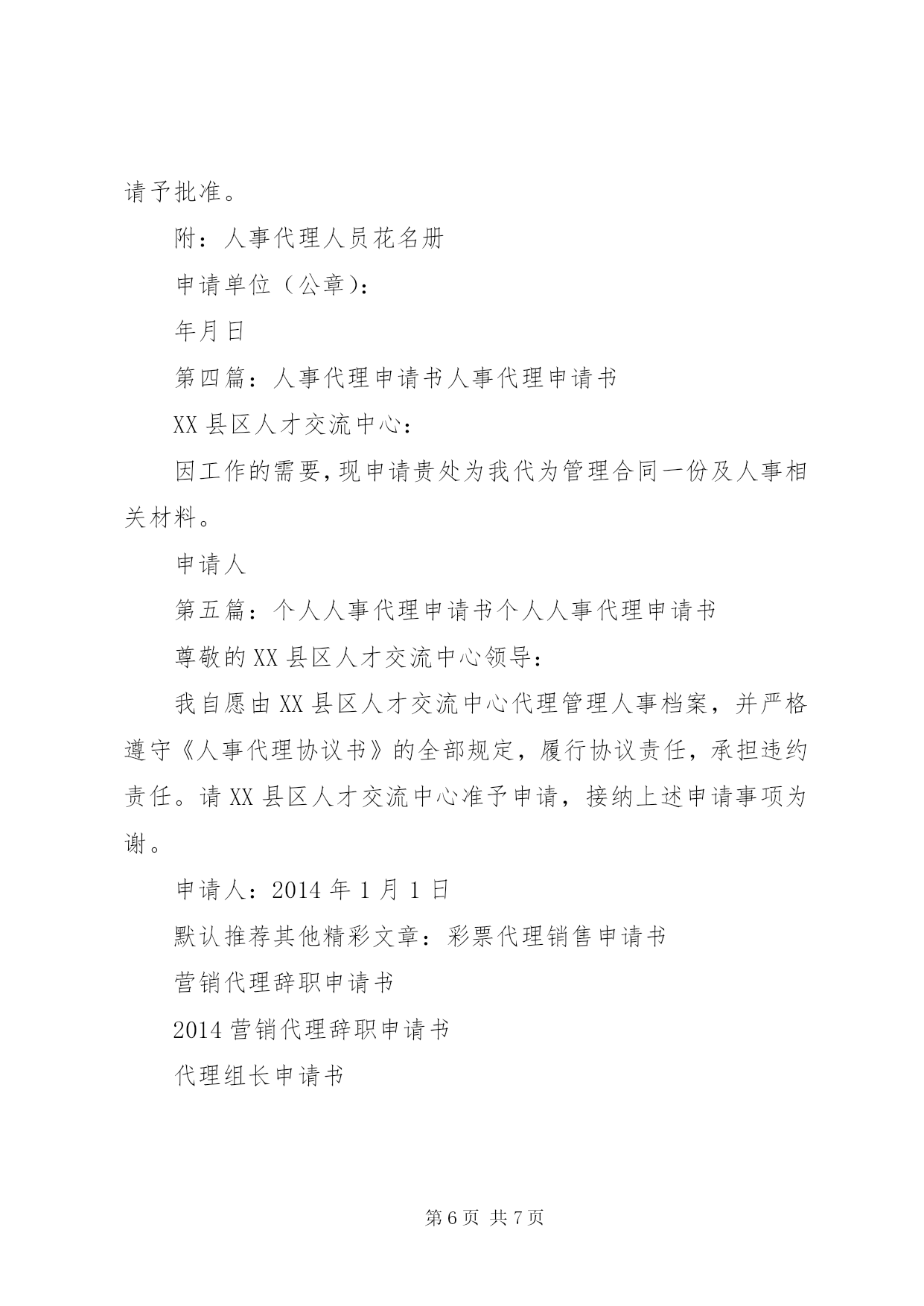 请予批准。

附：人事代理人员花名册

申请单位（公章）：

年月日

第四篇：人事代理申请书人事代理申请书

XX县区人才交流中心：

因工作的需要，现申请贵处为我代为管理合同一份及人事相关材料。

申请人

第五篇：个人人事代理申请书个人人事代理申请书

尊敬的XX县区人才交流中心领导：

我自愿由XX县区人才交流中心代理管理人事档案，并严格遵守《人事代理协议书》的全部规定，履行协议责任，承担违约责任。请XX县区人才交流中心准予申请，接纳上述申请事项为谢。

申请人：2014年1月1日

默认推荐其他精彩文章：彩票代理销售申请书

营销代理辞职申请书

2014营销代理辞职申请书

代理组长申请书

第6页 共7页